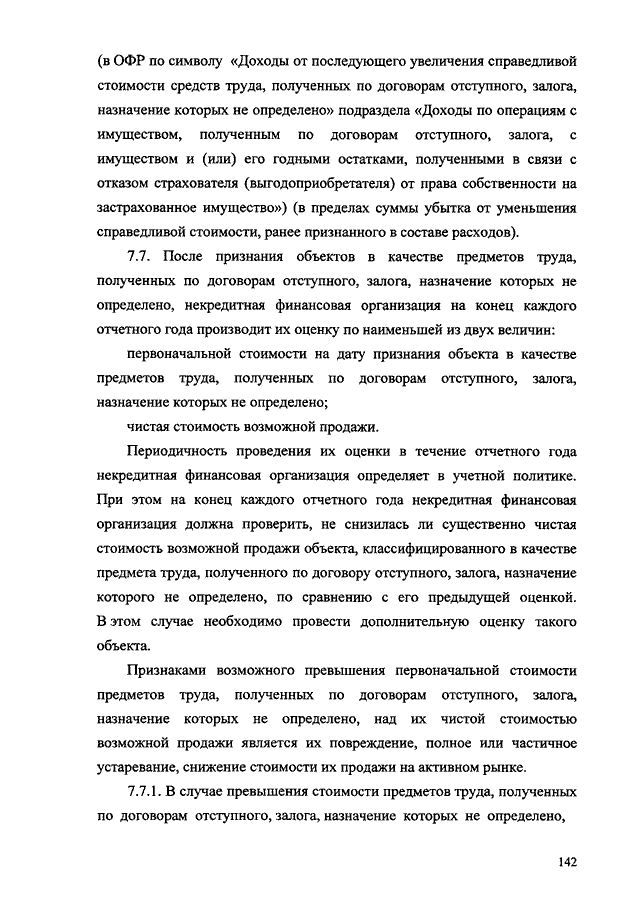 (в ОФР по символу «Доходы от последующего увеличения справедливой стоимости средств труда, полученных по договорам отступного, залога, назначение которых не определено» подраздела «Доходы по операциям с имуществом, полученным по договорам отступного, залога, с имуществом и (или) его годными остатками, полученными в связи с отказом страхователя (выгодоприобретателя) от права собственности на застрахованное имущество») (в пределах суммы убытка от уменьшения справедливой стоимости, ранее признанного в составе расходов).

7.7. После признания объектов в качестве предметов труда, полученных по договорам отступного, залога, назначение которых не определено, некредитная финансовая организация на конец каждого отчетного года производит их оценку по наименьшей из двух величин:

первоначальной стоимости на дату признания объекта в качестве предметов труда, полученных по договорам отступного, залога, назначение которых не определено;

чистая стоимость возможной продажи.

Периодичность проведения их оценки в течение отчетного года некредитная финансовая организация определяет в учетной политике. При этом на конец каждого отчетного года некредитная финансовая организация должна проверить, не снизилась ли существенно чистая стоимость возможной продажи объекта, классифицированного в качестве предмета труда, полученного по договору отступного, залога, назначение которого не определено, по сравнению с его предыдущей оценкой. В этом случае необходимо провести дополнительную оценку такого объекта.

Признаками возможного превышения первоначальной стоимости предметов труда, полученных по договорам отступного, залога, назначение которых не определено, над их чистой стоимостью возможной продажи является их повреждение, полное или частичное устаревание, снижение стоимости их продажи на активном рынке.

7.7.1. В случае превышения стоимости предметов труда, полученных по договорам отступного, залога, назначение которых не определено,

142